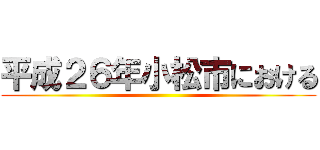 平成２６年小松市における